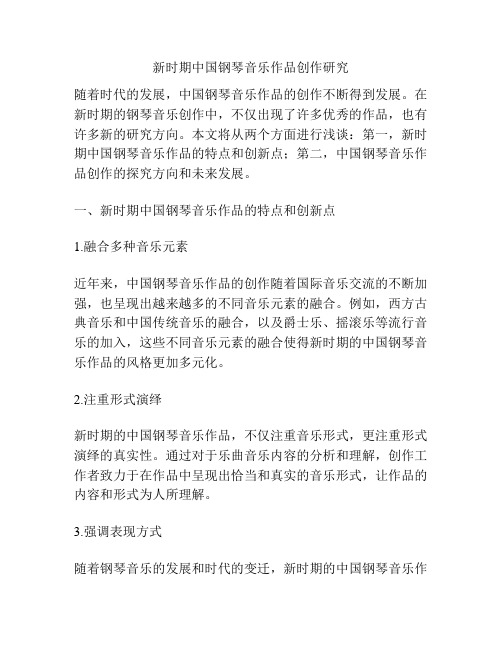 新时期中国钢琴音乐作品创作研究

随着时代的发展，中国钢琴音乐作品的创作不断得到发展。在新时期的钢琴音乐创作中，不仅出现了许多优秀的作品，也有许多新的研究方向。本文将从两个方面进行浅谈：第一，新时期中国钢琴音乐作品的特点和创新点；第二，中国钢琴音乐作品创作的探究方向和未来发展。

一、新时期中国钢琴音乐作品的特点和创新点

1.融合多种音乐元素

近年来，中国钢琴音乐作品的创作随着国际音乐交流的不断加强，也呈现出越来越多的不同音乐元素的融合。例如，西方古典音乐和中国传统音乐的融合，以及爵士乐、摇滚乐等流行音乐的加入，这些不同音乐元素的融合使得新时期的中国钢琴音乐作品的风格更加多元化。

2.注重形式演绎

新时期的中国钢琴音乐作品，不仅注重音乐形式，更注重形式演绎的真实性。通过对于乐曲音乐内容的分析和理解，创作工作者致力于在作品中呈现出恰当和真实的音乐形式，让作品的内容和形式为人所理解。

3.强调表现方式

随着钢琴音乐的发展和时代的变迁，新时期的中国钢琴音乐作